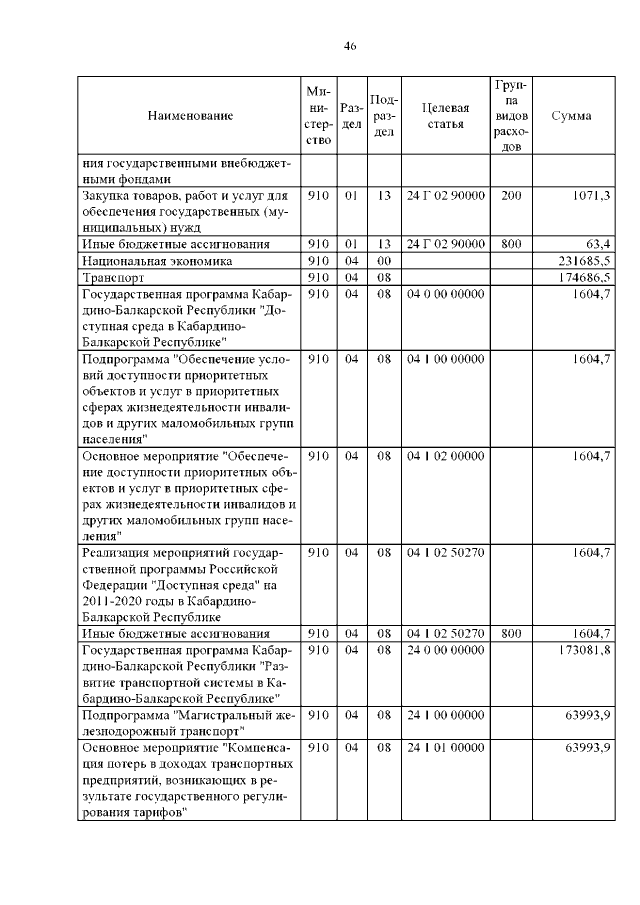 46

| Наименование | Министерство | Раздел | Подраздел | Целевая статья | Группа видов расходов | Сумма |
|---|---|---|---|---|---|---|
| ния государственными внебюджетными фондами | | | | | | |
| Закупка товаров, работ и услуг для обеспечения государственных (муниципальных) нужд | 910 | 01 | 13 | 24 Г 02 90000 | 200 | 1071,3 |
| Иные бюджетные ассигнования | 910 | 01 | 13 | 24 Г 02 90000 | 800 | 63,4 |
| Национальная экономика | 910 | 04 | 00 | | | 231685,5 |
| Транспорт | 910 | 04 | 08 | | | 174686,5 |
| Государственная программа Кабардино-Балкарской Республики "Доступная среда в Кабардино-Балкарской Республике" | 910 | 04 | 08 | 04 0 00 00000 | | 1604,7 |
| Подпрограмма "Обеспечение условий доступности приоритетных объектов и услуг в приоритетных сферах жизнедеятельности инвалидов и других маломобильных групп населения" | 910 | 04 | 08 | 04 1 00 00000 | | 1604,7 |
| Основное мероприятие "Обеспечение доступности приоритетных объектов и услуг в приоритетных сферах жизнедеятельности инвалидов и других маломобильных групп населения" | 910 | 04 | 08 | 04 1 02 00000 | | 1604,7 |
| Реализация мероприятий государственной программы Российской Федерации "Доступная среда" на 2011-2020 годы в Кабардино-Балкарской Республике | 910 | 04 | 08 | 04 1 02 50270 | | 1604,7 |
| Иные бюджетные ассигнования | 910 | 04 | 08 | 04 1 02 50270 | 800 | 1604,7 |
| Государственная программа Кабардино-Балкарской Республики "Развитие транспортной системы в Кабардино-Балкарской Республике" | 910 | 04 | 08 | 24 0 00 00000 | | 173081,8 |
| Подпрограмма "Магистральный железнодорожный транспорт" | 910 | 04 | 08 | 24 1 00 00000 | | 63993,9 |
| Основное мероприятие "Компенсация потерь в доходах транспортных предприятий, возникающих в результате государственного регулирования тарифов" | 910 | 04 | 08 | 24 1 01 00000 | | 63993,9 |